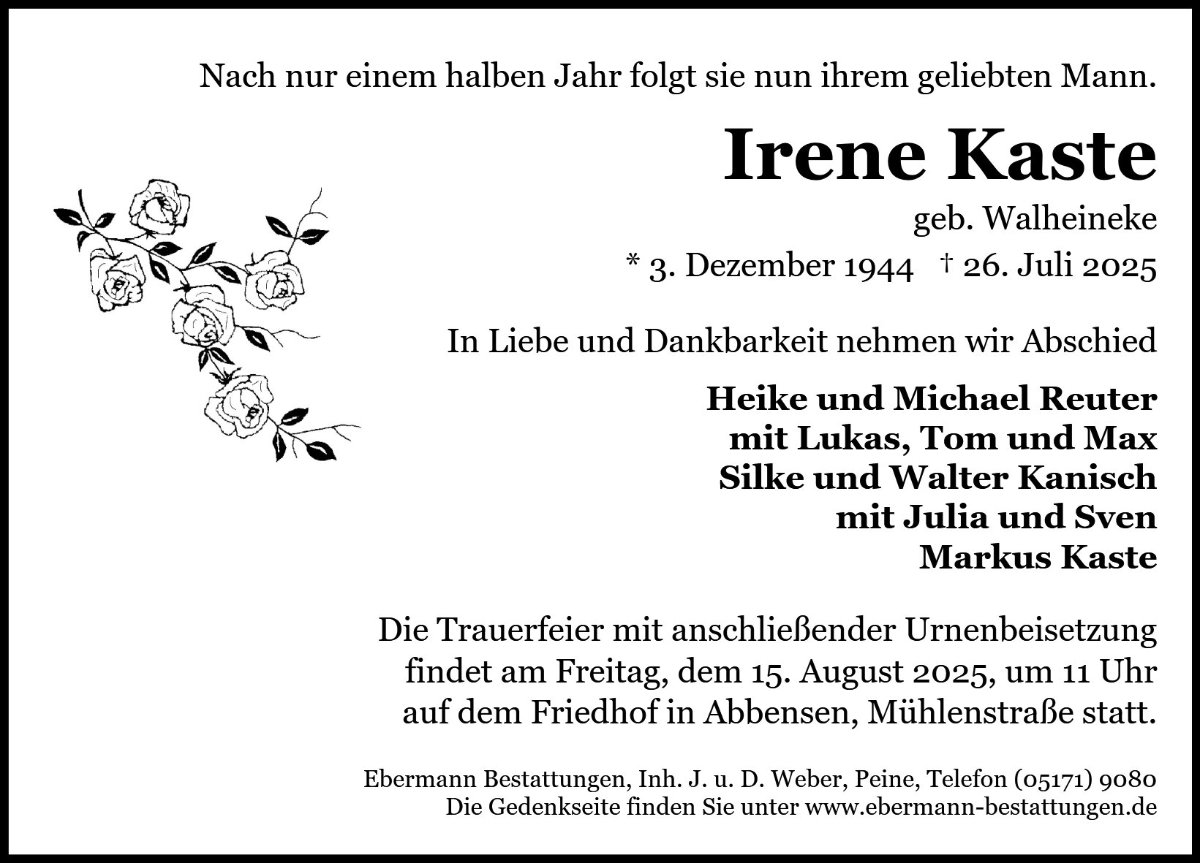 Nach nur einem halben Jahr folgt sie nun ihrem geliebten Mann.

Irene Kaste

geb. Walheineke

* 3. Dezember 1944 † 26. Juli 2025

In Liebe und Dankbarkeit nehmen wir Abschied

Heike und Michael Reuter
mit Lukas, Tom und Max
Silke und Walter Kanisch
mit Julia und Sven
Markus Kaste

Die Trauerfeier mit anschließender Urnenbeisetzung findet am Freitag, dem 15. August 2025, um 11 Uhr auf dem Friedhof in Abbensen, Mühlenstraße statt.

Ebermann Bestattungen, Inh. J. u. D. Weber, Peine, Telefon (05171) 9080
Die Gedenkseite finden Sie unter www.ebermann-bestattungen.de